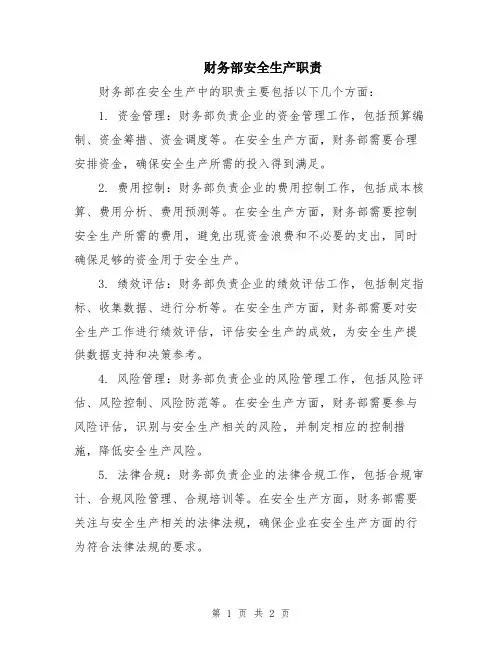 财务部安全生产职责

财务部在安全生产中的职责主要包括以下几个方面：

1. 资金管理：财务部负责企业的资金管理工作，包括预算编制、资金筹措、资金调度等。在安全生产方面，财务部需要合理安排资金，确保安全生产所需的投入得到满足。

2. 费用控制：财务部负责企业的费用控制工作，包括成本核算、费用分析、费用预测等。在安全生产方面，财务部需要控制安全生产所需的费用，避免出现资金浪费和不必要的支出，同时确保足够的资金用于安全生产。

3. 绩效评估：财务部负责企业的绩效评估工作，包括制定指标、收集数据、进行分析等。在安全生产方面，财务部需要对安全生产工作进行绩效评估，评估安全生产的成效，为安全生产提供数据支持和决策参考。

4. 风险管理：财务部负责企业的风险管理工作，包括风险评估、风险控制、风险防范等。在安全生产方面，财务部需要参与风险评估，识别与安全生产相关的风险，并制定相应的控制措施，降低安全生产风险。

5. 法律合规：财务部负责企业的法律合规工作，包括合规审计、合规风险管理、合规培训等。在安全生产方面，财务部需要关注与安全生产相关的法律法规，确保企业在安全生产方面的行为符合法律法规的要求。

第 1 页 共 2 页